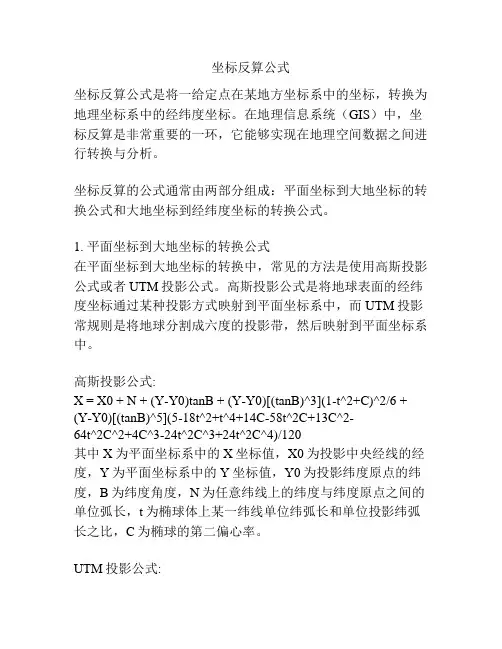 坐标反算公式

坐标反算公式是将一给定点在某地方坐标系中的坐标，转换为地理坐标系中的经纬度坐标。在地理信息系统（GIS）中，坐标反算是非常重要的一环，它能够实现在地理空间数据之间进行转换与分析。

坐标反算的公式通常由两部分组成：平面坐标到大地坐标的转换公式和大地坐标到经纬度坐标的转换公式。

1. 平面坐标到大地坐标的转换公式
在平面坐标到大地坐标的转换中，常见的方法是使用高斯投影公式或者 UTM 投影公式。高斯投影公式是将地球表面的经纬度坐标通过某种投影方式映射到平面坐标系中，而 UTM 投影常规则是将地球分割成六度的投影带，然后映射到平面坐标系中。

高斯投影公式:
X = X0 + N + (Y-Y0)tanB + (Y-Y0)[(tanB)^3](1-t^2+C)^2/6 + (Y-Y0)[(tanB)^5](5-18t^2+t^4+14C-58t^2C+13C^2-64t^2C^2+4C^3-24t^2C^3+24t^2C^4)/120
其中 X 为平面坐标系中的 X 坐标值，X0 为投影中央经线的经度，Y 为平面坐标系中的 Y 坐标值，Y0 为投影纬度原点的纬度，B 为纬度角度，N 为任意纬线上的纬度与纬度原点之间的单位弧长，t 为椭球体上某一纬线单位纬弧长和单位投影纬弧长之比，C 为椭球的第二偏心率。

UTM 投影公式: